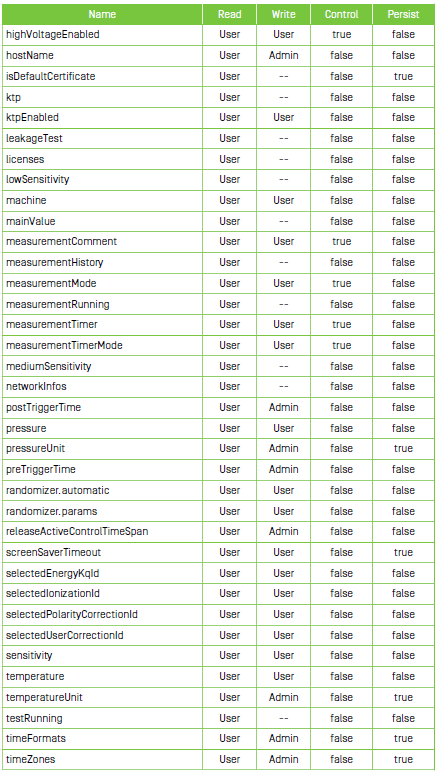 | Name | Read | Write | Control | Persist |
|---|---|---|---|---|
| highVoltageEnabled | User | User | true | false |
| hostName | User | Admin | false | false |
| isDefaultCertificate | User | -- | false | true |
| ktp | User | -- | false | false |
| ktpEnabled | User | User | false | false |
| leakageTest | User | -- | false | false |
| licenses | User | -- | false | false |
| lowSensitivity | User | -- | false | false |
| machine | User | User | false | false |
| mainValue | User | -- | false | false |
| measurementComment | User | User | true | false |
| measurementHistory | User | -- | false | false |
| measurementMode | User | User | true | false |
| measurementRunning | User | -- | false | false |
| measurementTimer | User | User | true | false |
| measurementTimerMode | User | User | true | false |
| mediumSensitivity | User | -- | false | false |
| networkInfos | User | -- | false | false |
| postTriggerTime | User | Admin | false | false |
| pressure | User | User | false | false |
| pressureUnit | User | Admin | false | true |
| preTriggerTime | User | Admin | false | false |
| randomizer.automatic | User | User | false | false |
| randomizer.params | User | User | false | false |
| releaseActiveControlTimeSpan | User | Admin | false | false |
| screenSaverTimeout | User | User | false | true |
| selectedEnergyKqId | User | User | false | false |
| selectedIonizationId | User | User | false | false |
| selectedPolarityCorrectionId | User | User | false | false |
| selectedUserCorrectionId | User | User | false | false |
| sensitivity | User | User | false | false |
| temperature | User | User | false | false |
| temperatureUnit | User | Admin | false | true |
| testRunning | User | -- | false | false |
| timeFormats | User | Admin | false | true |
| timeZones | User | Admin | false | true |